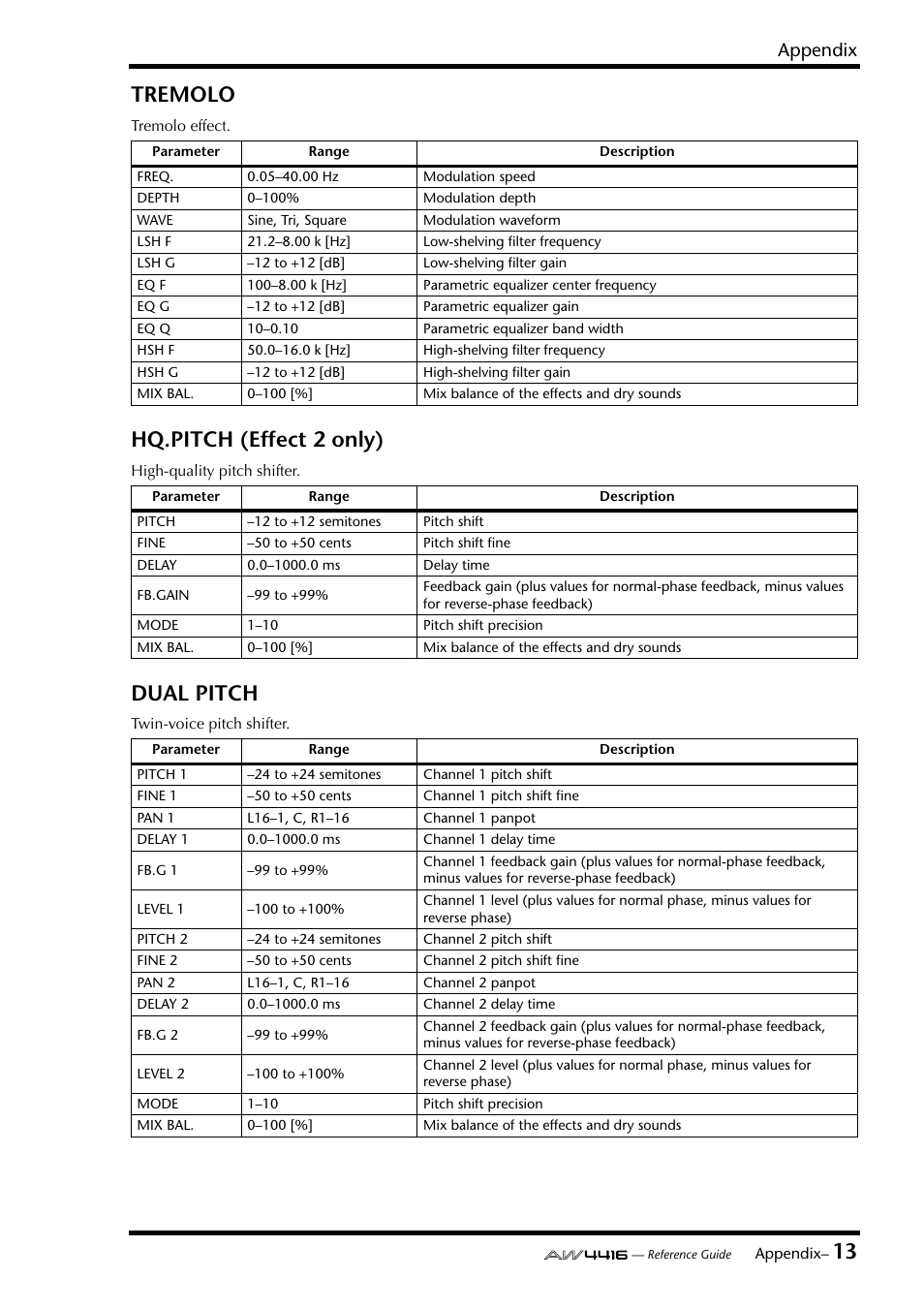 Appendix

TREMOLO

Tremolo effect.

| Parameter | Range | Description |
|---|---|---|
| FREQ. | 0.05–40.00 Hz | Modulation speed |
| DEPTH | 0–100% | Modulation depth |
| WAVE | Sine, Tri, Square | Modulation waveform |
| LSH F | 21.2–8.00 k [Hz] | Low-shelving filter frequency |
| LSH G | –12 to +12 [dB] | Low-shelving filter gain |
| EQ F | 100–8.00 k [Hz] | Parametric equalizer center frequency |
| EQ G | –12 to +12 [dB] | Parametric equalizer gain |
| EQ Q | 10–0.10 | Parametric equalizer band width |
| HSH F | 50.0–16.0 k [Hz] | High-shelving filter frequency |
| HSH G | –12 to +12 [dB] | High-shelving filter gain |
| MIX BAL. | 0–100 [%] | Mix balance of the effects and dry sounds |

HQ.PITCH (Effect 2 only)

High-quality pitch shifter.

| Parameter | Range | Description |
|---|---|---|
| PITCH | –12 to +12 semitones | Pitch shift |
| FINE | –50 to +50 cents | Pitch shift fine |
| DELAY | 0.0–1000.0 ms | Delay time |
| FB.GAIN | –99 to +99% | Feedback gain (plus values for normal-phase feedback, minus values for reverse-phase feedback) |
| MODE | 1–10 | Pitch shift precision |
| MIX BAL. | 0–100 [%] | Mix balance of the effects and dry sounds |

DUAL PITCH

Twin-voice pitch shifter.

| Parameter | Range | Description |
|---|---|---|
| PITCH 1 | –24 to +24 semitones | Channel 1 pitch shift |
| FINE 1 | –50 to +50 cents | Channel 1 pitch shift fine |
| PAN 1 | L16–1, C, R1–16 | Channel 1 panpot |
| DELAY 1 | 0.0–1000.0 ms | Channel 1 delay time |
| FB.G 1 | –99 to +99% | Channel 1 feedback gain (plus values for normal-phase feedback, minus values for reverse-phase feedback) |
| LEVEL 1 | –100 to +100% | Channel 1 level (plus values for normal phase, minus values for reverse phase) |
| PITCH 2 | –24 to +24 semitones | Channel 2 pitch shift |
| FINE 2 | –50 to +50 cents | Channel 2 pitch shift fine |
| PAN 2 | L16–1, C, R1–16 | Channel 2 panpot |
| DELAY 2 | 0.0–1000.0 ms | Channel 2 delay time |
| FB.G 2 | –99 to +99% | Channel 2 feedback gain (plus values for normal-phase feedback, minus values for reverse-phase feedback) |
| LEVEL 2 | –100 to +100% | Channel 2 level (plus values for normal phase, minus values for reverse phase) |
| MODE | 1–10 | Pitch shift precision |
| MIX BAL. | 0–100 [%] | Mix balance of the effects and dry sounds |

AW4416 — Reference Guide Appendix– 13